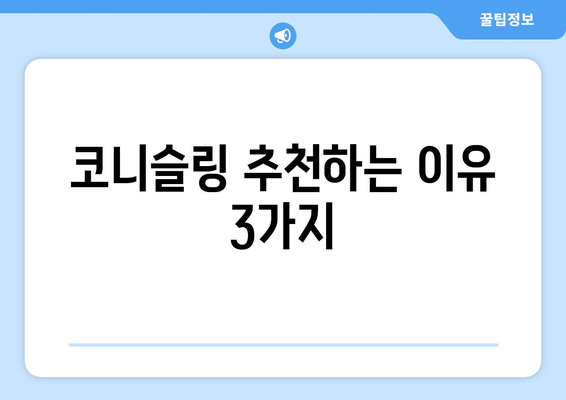 꿀팁정보

코니슬링 추천하는 이유 3가지